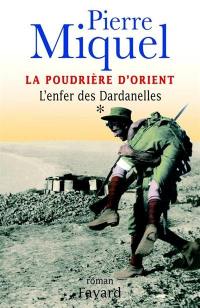 Pierre
Miquel

LA POUDRIÈRE D'ORIENT
L'enfer des Dardanelles
*

roman
Fayard